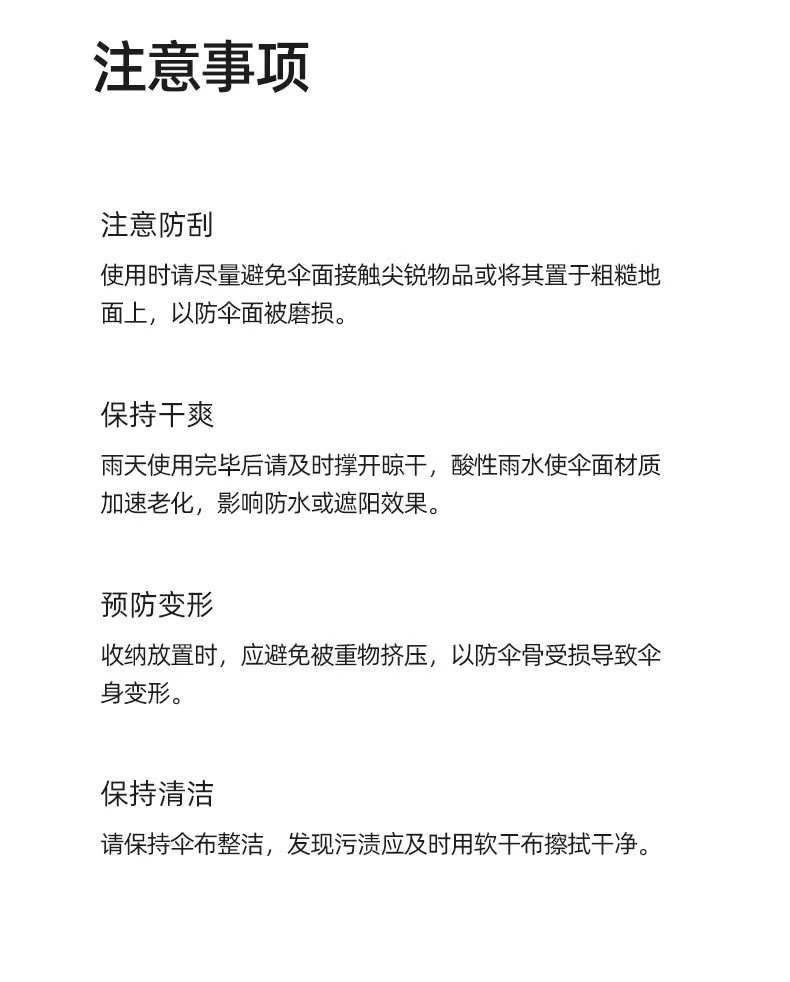 注意事项

注意防刮
使用时请尽量避免伞面接触尖锐物品或将其置于粗糙地面上，以防伞面被磨损。

保持干爽
雨天使用完毕后请及时撑开晾干，酸性雨水使伞面材质加速老化，影响防水或遮阳效果。

预防变形
收纳放置时，应避免被重物挤压，以防伞骨受损导致伞身变形。

保持清洁
请保持伞布整洁，发现污渍应及时用软干布擦拭干净。